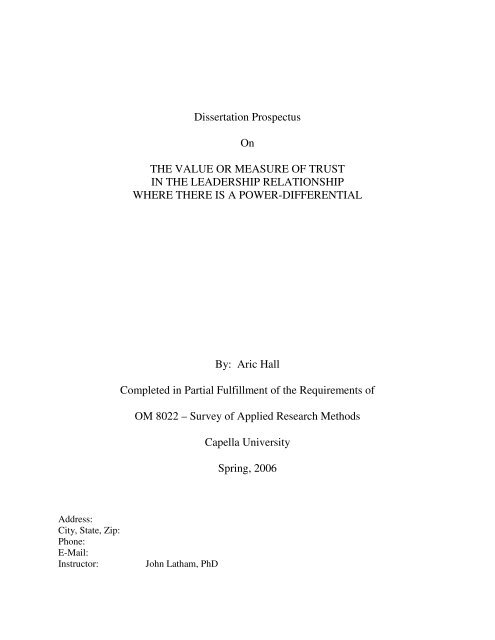 Dissertation Prospectus

On

THE VALUE OR MEASURE OF TRUST
IN THE LEADERSHIP RELATIONSHIP
WHERE THERE IS A POWER-DIFFERENTIAL

By: Aric Hall

Completed in Partial Fulfillment of the Requirements of

OM 8022 – Survey of Applied Research Methods

Capella University

Spring, 2006

Address:
City, State, Zip:
Phone:
E-Mail:
Instructor: John Latham, PhD